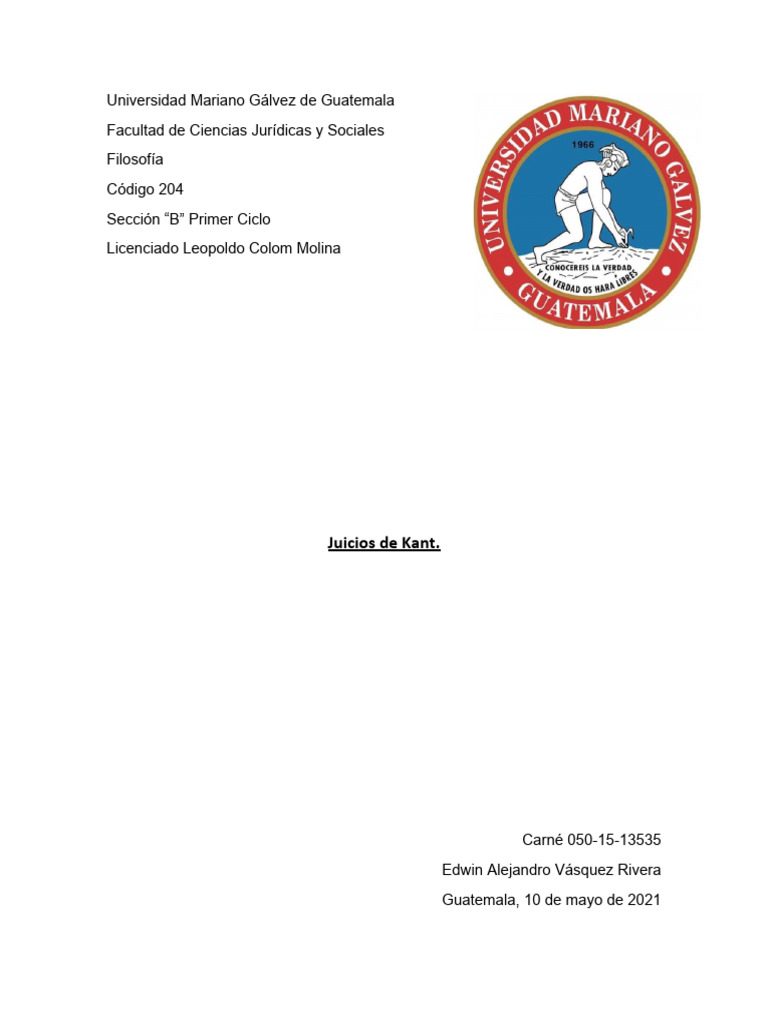 Universidad Mariano Gálvez de Guatemala
Facultad de Ciencias Jurídicas y Sociales
Filosofía
Código 204
Sección "B" Primer Ciclo
Licenciado Leopoldo Colom Molina

UNIVERSIDAD MARIANO GALVEZ
1966
CONOCEREIS LA VERDAD
Y LA VERDAD OS HARA LIBRES
GUATEMALA

Juicios de Kant.

Carné 050-15-13535
Edwin Alejandro Vásquez Rivera
Guatemala, 10 de mayo de 2021